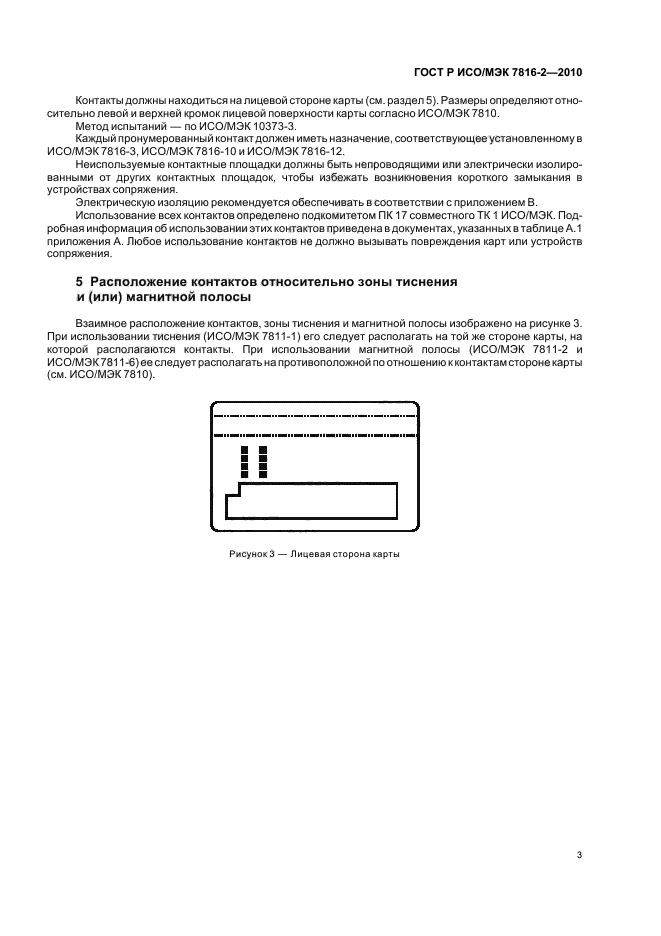 ГОСТ Р ИСО/МЭК 7816-2—2010

Контакты должны находиться на лицевой стороне карты (см. раздел 5). Размеры определяют относительно левой и верхней кромок лицевой поверхности карты согласно ИСО/МЭК 7810.

Метод испытаний — по ИСО/МЭК 10373-3.

Каждый пронумерованный контакт должен иметь назначение, соответствующее установленному в ИСО/МЭК 7816-3, ИСО/МЭК 7816-10 и ИСО/МЭК 7816-12.

Неиспользуемые контактные площадки должны быть непроводящими или электрически изолированными от других контактных площадок, чтобы избежать возникновения короткого замыкания в устройствах сопряжения.

Электрическую изоляцию рекомендуется обеспечивать в соответствии с приложением В.

Использование всех контактов определено подкомитетом ПК 17 совместного ТК 1 ИСО/МЭК. Подробная информация об использовании этих контактов приведена в документах, указанных в таблице А.1 приложения А. Любое использование контактов не должно вызывать повреждения карт или устройств сопряжения.

5 Расположение контактов относительно зоны тиснения и (или) магнитной полосы

Взаимное расположение контактов, зоны тиснения и магнитной полосы изображено на рисунке 3. При использовании тиснения (ИСО/МЭК 7811-1) его следует располагать на той же стороне карты, на которой располагаются контакты. При использовании магнитной полосы (ИСО/МЭК 7811-2 и ИСО/МЭК 7811-6) ее следует располагать на противоположной по отношению к контактам стороне карты (см. ИСО/МЭК 7810).

Рисунок 3 — Лицевая сторона карты

3